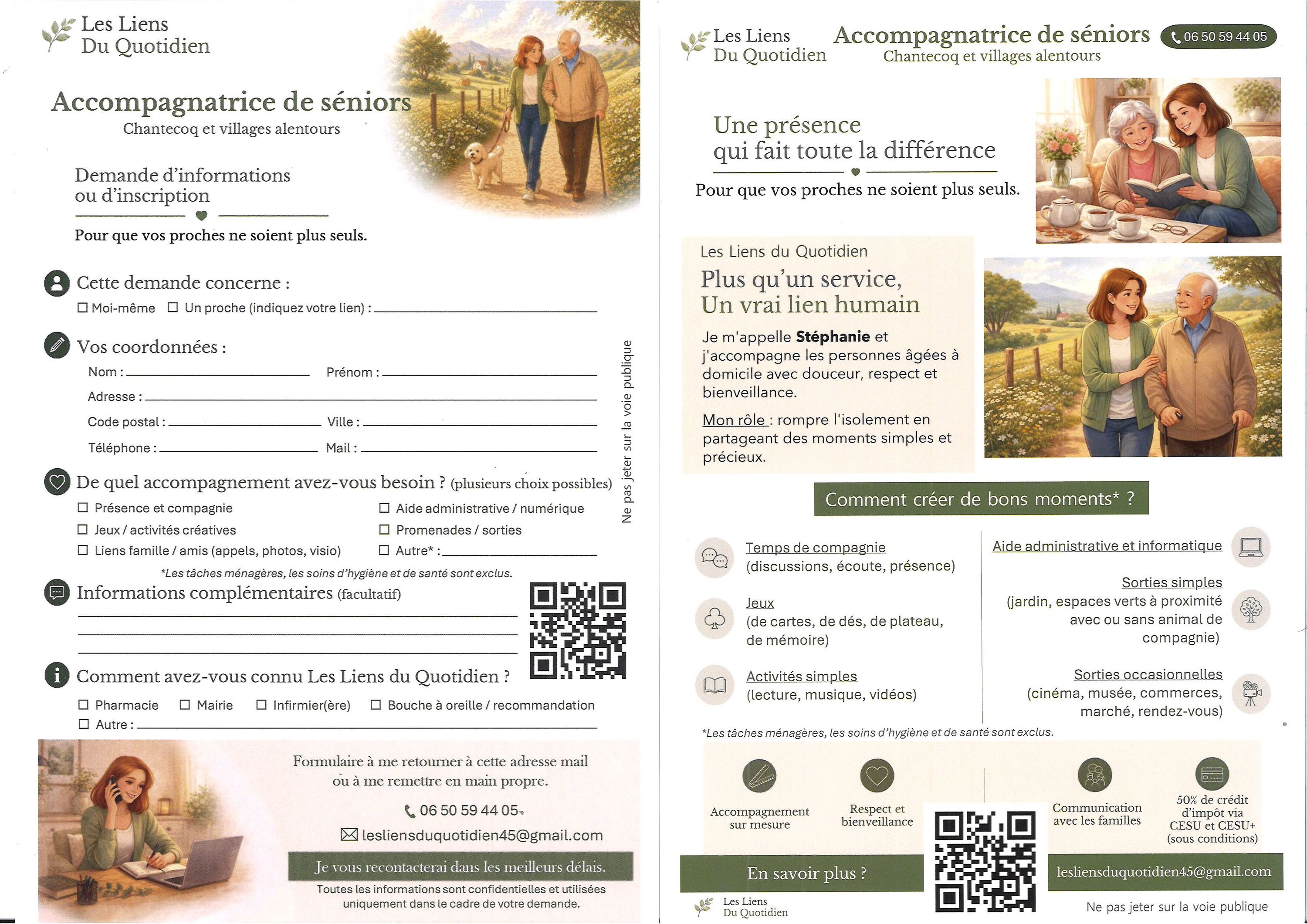 Les Liens
Du Quotidien

Accompagnatrice de séniors
Chantecoq et villages alentours

Demande d'informations
ou d'inscription

Pour que vos proches ne soient plus seuls.

Cette demande concerne :
☐ Moi-même ☐ Un proche (indiquez votre lien) : ____

Vos coordonnées :
Nom : ____ Prénom : ____
Adresse : ____
Code postal : ____ Ville : ____
Téléphone : ____ Mail : ____

De quel accompagnement avez-vous besoin ? (plusieurs choix possibles)
☐ Présence et compagnie
☐ Jeux / activités créatives
☐ Liens famille / amis (appels, photos, visio)
☐ Aide administrative / numérique
☐ Promenades / sorties
☐ Autre* : ____

*Les tâches ménagères, les soins d'hygiène et de santé sont exclus.

Informations complémentaires (facultatif)
____
____
____

Comment avez-vous connu Les Liens du Quotidien ?
☐ Pharmacie ☐ Mairie ☐ Infirmier(ère) ☐ Bouche à oreille / recommandation
☐ Autre : ____

Ne pas jeter sur la voie publique

Formulaire à me retourner à cette adresse mail ou à me remettre en main propre.

06 50 59 44 05
lesliensduquotidien45@gmail.com

Je vous recontacterai dans les meilleurs délais.

Toutes les informations sont confidentielles et utilisées uniquement dans le cadre de votre demande.

Les Liens
Du Quotidien

Accompagnatrice de séniors
Chantecoq et villages alentours

06 50 59 44 05

Une présence
qui fait toute la différence

Pour que vos proches ne soient plus seuls.

Les Liens du Quotidien

Plus qu'un service,
Un vrai lien humain

Je m'appelle Stéphanie et j'accompagne les personnes âgées à domicile avec douceur, respect et bienveillance.

Mon rôle : rompre l'isolement en partageant des moments simples et précieux.

Comment créer de bons moments* ?

Temps de compagnie
(discussions, écoute, présence)

Jeux
(de cartes, de dés, de plateau, de mémoire)

Activités simples
(lecture, musique, vidéos)

Aide administrative et informatique

Sorties simples
(jardin, espaces verts à proximité avec ou sans animal de compagnie)

Sorties occasionnelles
(cinéma, musée, commerces, marché, rendez-vous)

*Les tâches ménagères, les soins d'hygiène et de santé sont exclus.

Accompagnement sur mesure

Respect et bienveillance

Communication avec les familles

50% de crédit d'impôt via CESU et CESU+ (sous conditions)

En savoir plus ?

lesliensduquotidien45@gmail.com

Les Liens
Du Quotidien

Ne pas jeter sur la voie publique